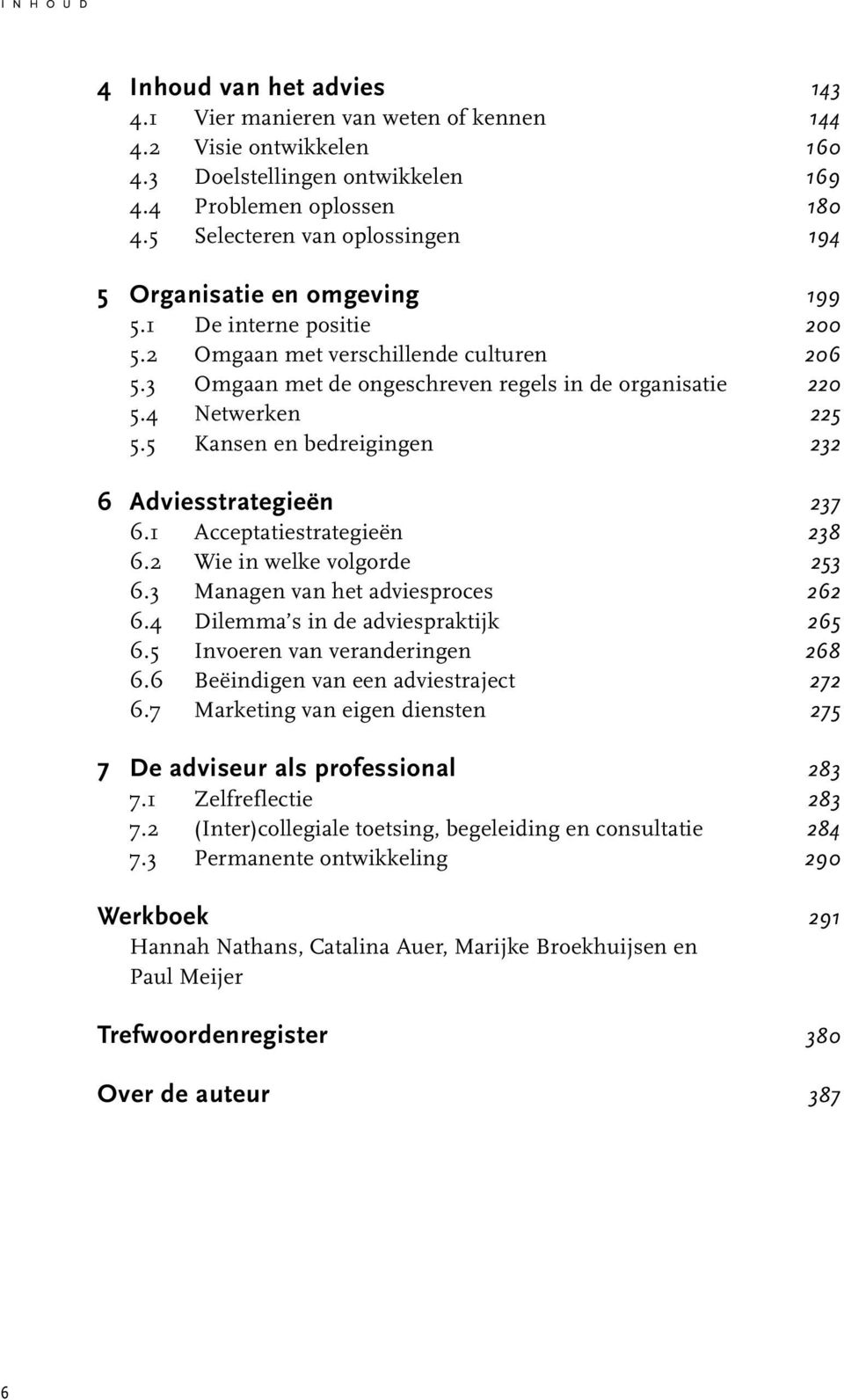 INHOUD

4 Inhoud van het advies 143
4.1 Vier manieren van weten of kennen 144
4.2 Visie ontwikkelen 160
4.3 Doelstellingen ontwikkelen 169
4.4 Problemen oplossen 180
4.5 Selecteren van oplossingen 194

5 Organisatie en omgeving 199
5.1 De interne positie 200
5.2 Omgaan met verschillende culturen 206
5.3 Omgaan met de ongeschreven regels in de organisatie 220
5.4 Netwerken 225
5.5 Kansen en bedreigingen 232

6 Adviesstrategieën 237
6.1 Acceptatiestrategieën 238
6.2 Wie in welke volgorde 253
6.3 Managen van het adviesproces 262
6.4 Dilemma's in de adviespraktijk 265
6.5 Invoeren van veranderingen 268
6.6 Beëindigen van een adviestraject 272
6.7 Marketing van eigen diensten 275

7 De adviseur als professional 283
7.1 Zelfreflectie 283
7.2 (Inter)collegiale toetsing, begeleiding en consultatie 284
7.3 Permanente ontwikkeling 290

Werkboek 291
Hannah Nathans, Catalina Auer, Marijke Broekhuijsen en Paul Meijer

Trefwoordenregister 380

Over de auteur 387

6